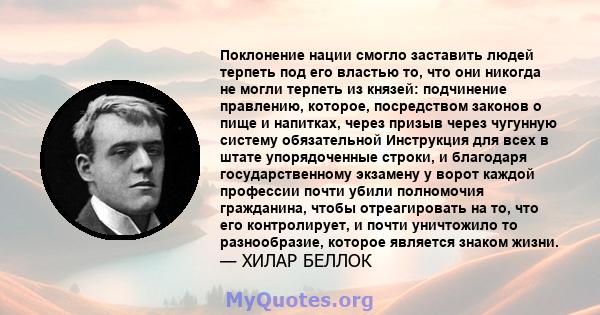 Поклонение нации смогло заставить людей терпеть под его властью то, что они никогда не могли терпеть из князей: подчинение правлению, которое, посредством законов о пище и напитках, через призыв через чугунную систему обязательной Инструкция для всех в штате упорядоченные строки, и благодаря государственному экзамену у ворот каждой профессии почти убили полномочия гражданина, чтобы отреагировать на то, что его контролирует, и почти уничтожило то разнообразие, которое является знаком жизни.
— ХИЛАР БЕЛЛОК

MyQuotes.org